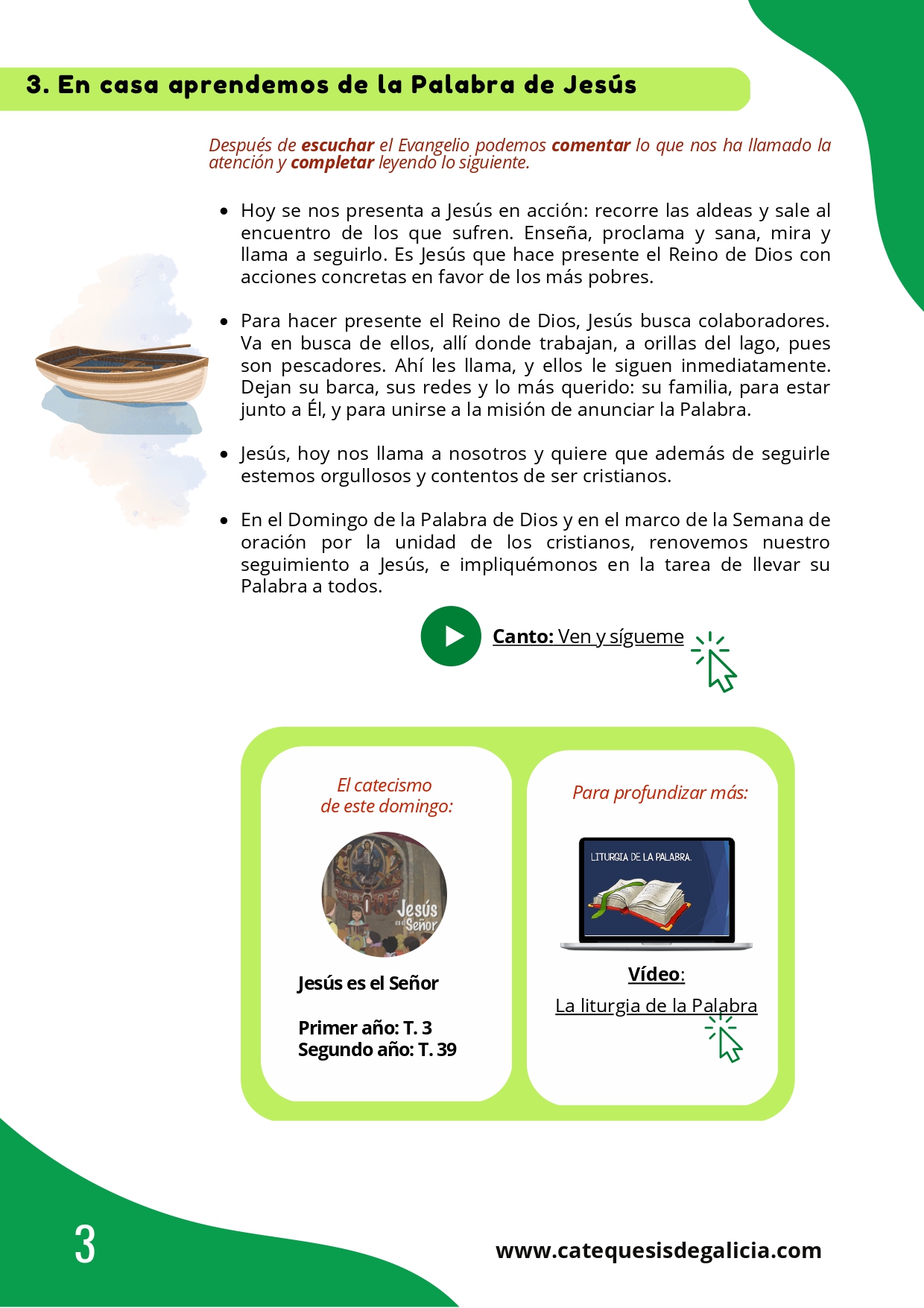 3. En casa aprendemos de la Palabra de Jesús

Después de escuchar el Evangelio podemos comentar lo que nos ha llamado la atención y completar leyendo lo siguiente.

- Hoy se nos presenta a Jesús en acción: recorre las aldeas y sale al encuentro de los que sufren. Enseña, proclama y sana, mira y llama a seguirlo. Es Jesús que hace presente el Reino de Dios con acciones concretas en favor de los más pobres.

- Para hacer presente el Reino de Dios, Jesús busca colaboradores. Va en busca de ellos, allí donde trabajan, a orillas del lago, pues son pescadores. Ahí les llama, y ellos le siguen inmediatamente. Dejan su barca, sus redes y lo más querido: su familia, para estar junto a Él, y para unirse a la misión de anunciar la Palabra.

- Jesús, hoy nos llama a nosotros y quiere que además de seguirle estemos orgullosos y contentos de ser cristianos.

- En el Domingo de la Palabra de Dios y en el marco de la Semana de oración por la unidad de los cristianos, renovemos nuestro seguimiento a Jesús, e impliquémonos en la tarea de llevar su Palabra a todos.

Canto: Ven y sígueme

El catecismo de este domingo:

Jesús es el Señor

Jesús es el Señor

Primer año: T. 3
Segundo año: T. 39

Para profundizar más:

LITURGIA DE LA PALABRA.

Vídeo:
La liturgia de la Palabra

3

www.catequesisdegalicia.com